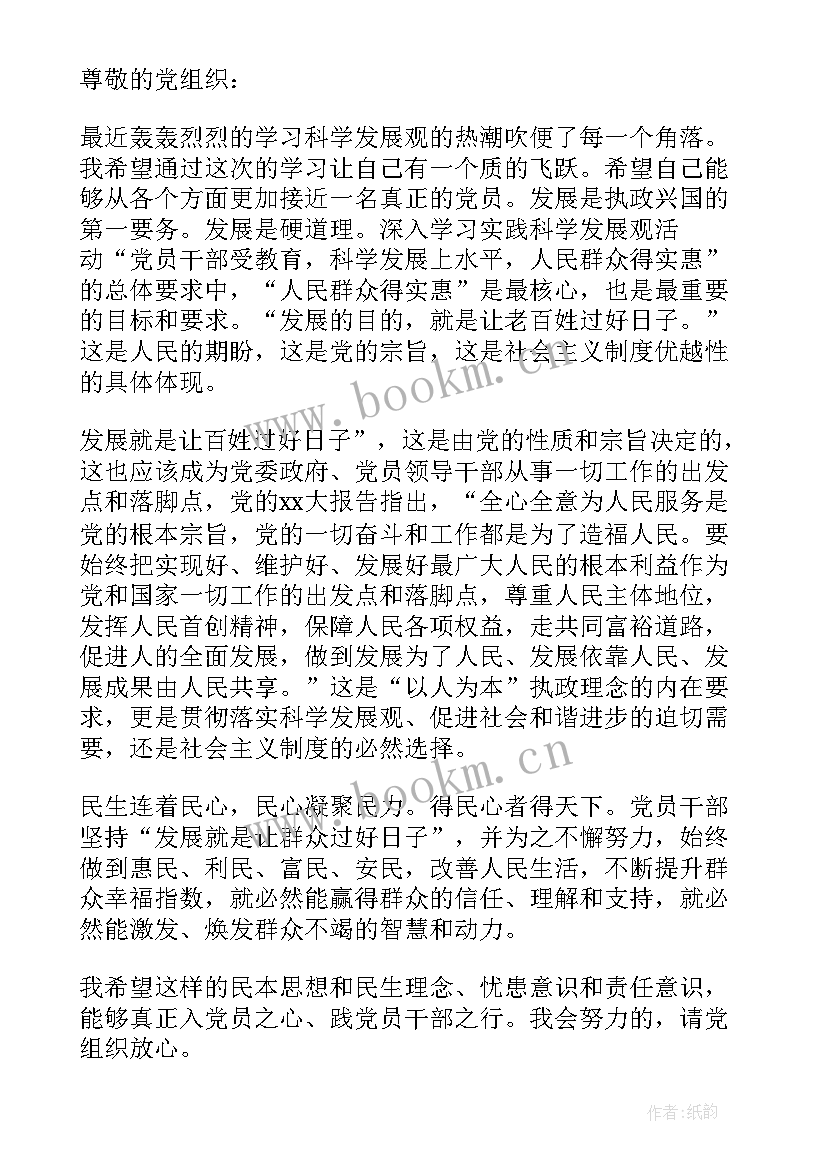 尊敬的党组织：

最近轰轰烈烈的学习科学发展观的热潮吹便了每一个角落。我希望通过这次的学习让自己有一个质的飞跃。希望自己能够从各个方面更加接近一名真正的党员。发展是执政兴国的第一要务。发展是硬道理。深入学习实践科学发展观活动“党员干部受教育，科学发展上水平，人民群众得实惠”的总体要求中，“人民群众得实惠”是最核心，也是最重要的目标和要求。“发展的目的，就是让老百姓过好日子。”这是人民的期盼，这是党的宗旨，这是社会主义制度优越性的具体体现。

发展就是让百姓过好日子”，这是由党的性质和宗旨决定的，这也应该成为党委政府、党员领导干部从事一切工作的出发点和落脚点，党的xx大报告指出，“全心全意为人民服务是党的根本宗旨，党的一切奋斗和工作都是为了造福人民。要始终把实现好、维护好、发展好最广大人民的根本利益作为党和国家一切工作的出发点和落脚点，尊重人民主体地位，发挥人民首创精神，保障人民各项权益，走共同富裕道路，促进人的全面发展，做到发展为了人民、发展依靠人民、发展成果由人民共享。”这是“以人为本”执政理念的内在要求，更是贯彻落实科学发展观、促进社会和谐进步的迫切需要，还是社会主义制度的必然选择。

民生连着民心，民心凝聚民力。得民心者得天下。党员干部坚持“发展就是让群众过好日子”，并为之不懈努力，始终做到惠民、利民、富民、安民，改善人民生活，不断提升群众幸福指数，就必然能赢得群众的信任、理解和支持，就必然能激发、焕发群众不竭的智慧和动力。

我希望这样的民本思想和民生理念、忧患意识和责任意识，能够真正入党员之心、践党员干部之行。我会努力的，请党组织放心。

www.bookm.cn
www.bookm.cn
作者:纸韵